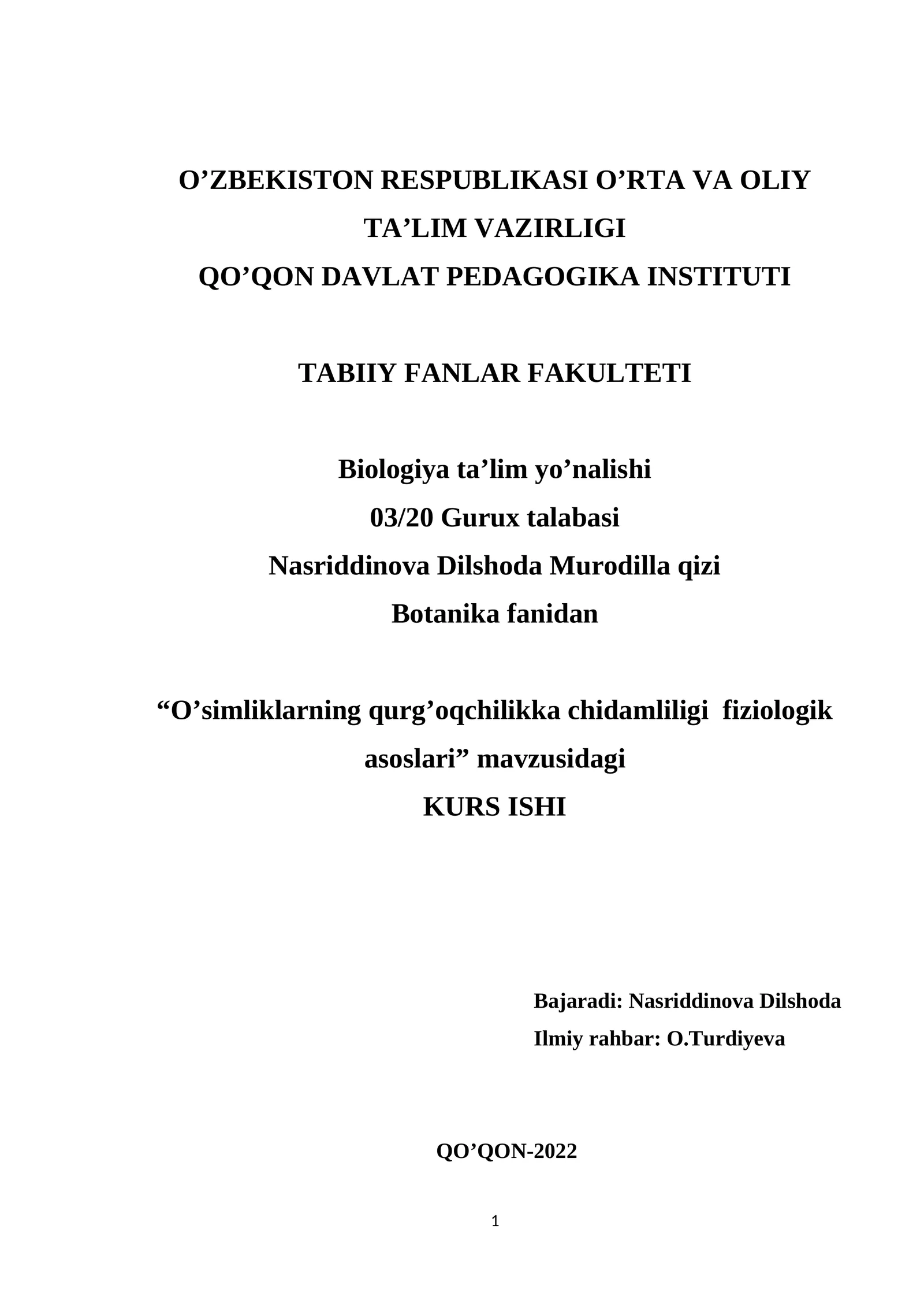 O’ZBEKISTON RESPUBLIKASI O’RTA VA OLIY TA’LIM VAZIRLIGI
QO’QON DAVLAT PEDAGOGIKA INSTITUTI

TABIIY FANLAR FAKULTETI

Biologiya ta’lim yo’nalishi
03/20 Gurux talabasi
Nasriddinova Dilshoda Murodilla qizi
Botanika fanidan

“O’simliklarning qurg’oqchilikka chidamliligi fiziologik asoslari” mavzusidagi
KURS ISHI

Bajaradi: Nasriddinova Dilshoda
Ilmiy rahbar: O.Turdiyeva

QO’QON-2022

1